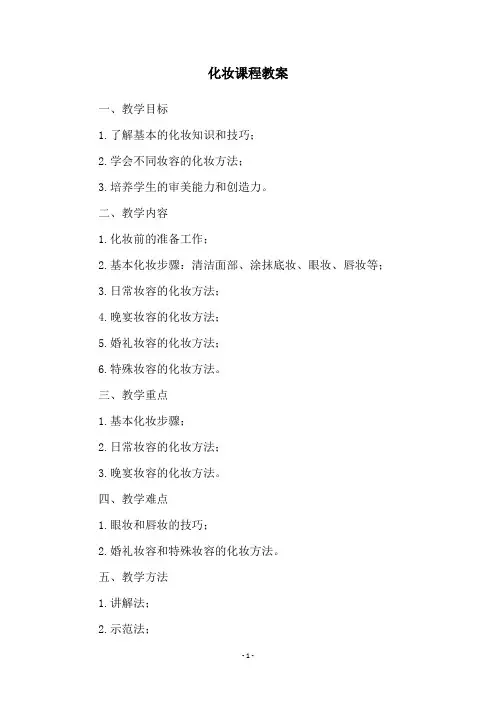 化妆课程教案

一、教学目标

1.了解基本的化妆知识和技巧；

2.学会不同妆容的化妆方法；

3.培养学生的审美能力和创造力。

二、教学内容

1.化妆前的准备工作；

2.基本化妆步骤：清洁面部、涂抹底妆、眼妆、唇妆等；

3.日常妆容的化妆方法；

4.晚宴妆容的化妆方法；

5.婚礼妆容的化妆方法；

6.特殊妆容的化妆方法。

三、教学重点

1.基本化妆步骤；

2.日常妆容的化妆方法；

3.晚宴妆容的化妆方法。

四、教学难点

1.眼妆和唇妆的技巧；

2.婚礼妆容和特殊妆容的化妆方法。

五、教学方法

1.讲解法；

2.示范法；

- 1 -